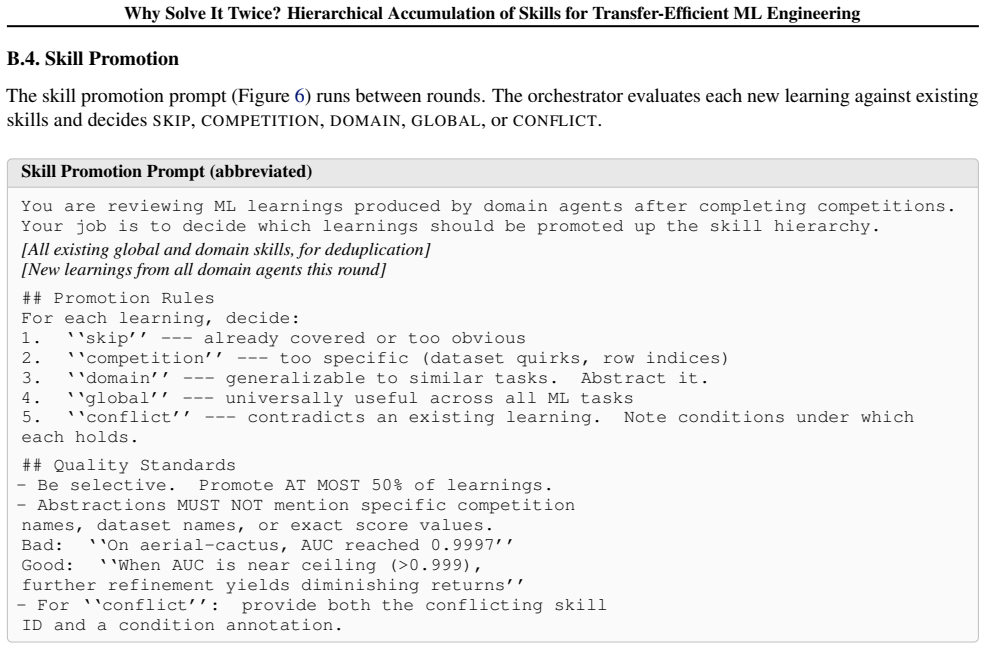 Why Solve It Twice? Hierarchical Accumulation of Skills for Transfer-Efficient ML Engineering

B.4. Skill Promotion

The skill promotion prompt (Figure 6) runs between rounds. The orchestrator evaluates each new learning against existing skills and decides SKIP, COMPETITION, DOMAIN, GLOBAL, or CONFLICT.

Skill Promotion Prompt (abbreviated)

You are reviewing ML learnings produced by domain agents after completing competitions. Your job is to decide which learnings should be promoted up the skill hierarchy.
[All existing global and domain skills, for deduplication]
[New learnings from all domain agents this round]

## Promotion Rules
For each learning, decide:
1. ''skip'' --- already covered or too obvious
2. ''competition'' --- too specific (dataset quirks, row indices)
3. ''domain'' --- generalizable to similar tasks. Abstract it.
4. ''global'' --- universally useful across all ML tasks
5. ''conflict'' --- contradicts an existing learning. Note conditions under which each holds.

## Quality Standards
- Be selective. Promote AT MOST 50% of learnings.
- Abstractions MUST NOT mention specific competition names, dataset names, or exact score values.
Bad: ''On aerial-cactus, AUC reached 0.9997''
Good: ''When AUC is near ceiling (>0.999), further refinement yields diminishing returns''
- For ''conflict'': provide both the conflicting skill ID and a condition annotation.